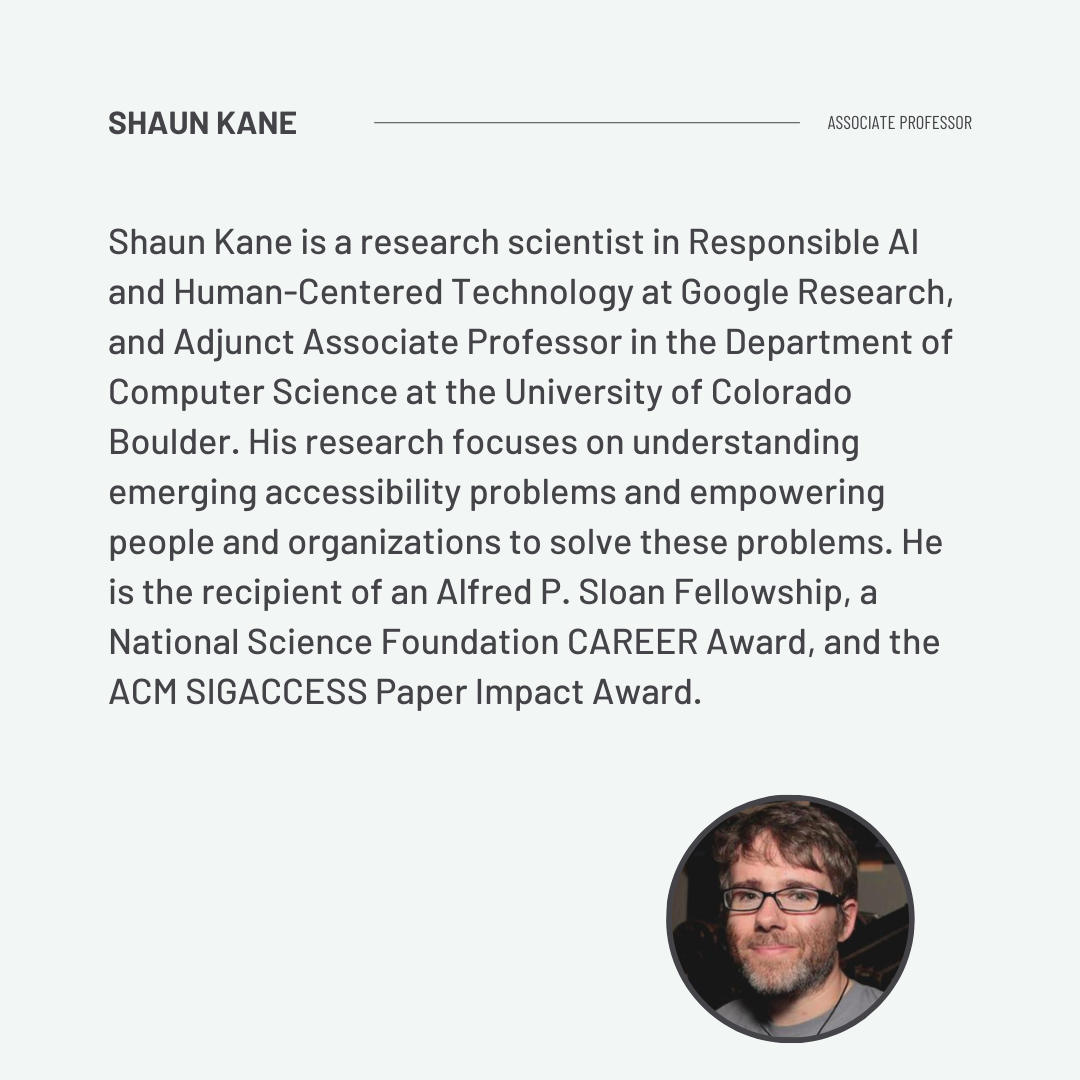 SHAUN KANE

ASSOCIATE PROFESSOR

Shaun Kane is a research scientist in Responsible AI and Human-Centered Technology at Google Research, and Adjunct Associate Professor in the Department of Computer Science at the University of Colorado Boulder. His research focuses on understanding emerging accessibility problems and empowering people and organizations to solve these problems. He is the recipient of an Alfred P. Sloan Fellowship, a National Science Foundation CAREER Award, and the ACM SIGACCESS Paper Impact Award.